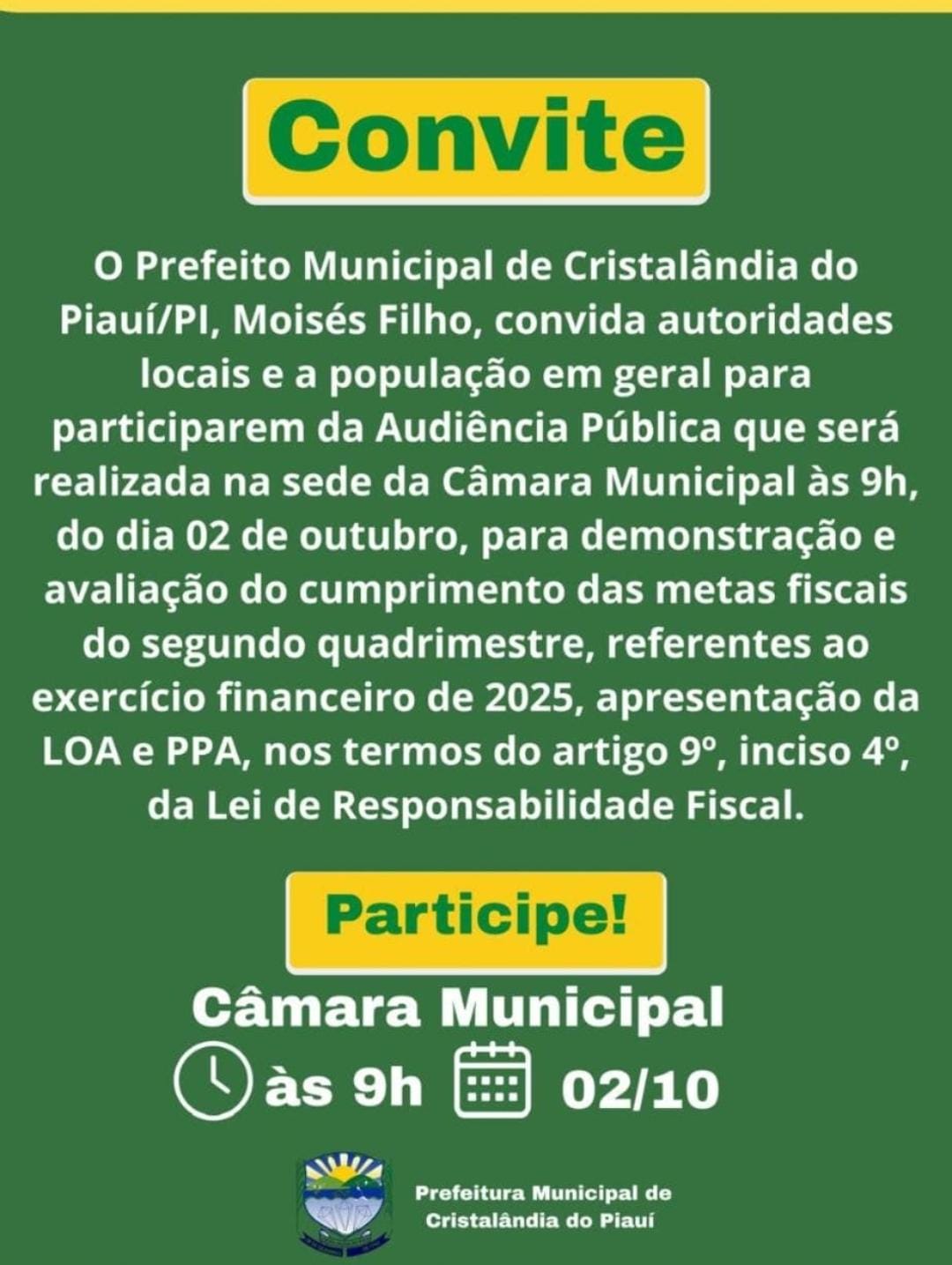 Convite

O Prefeito Municipal de Cristalândia do Piauí/PI, Moisés Filho, convida autoridades locais e a população em geral para participarem da Audiência Pública que será realizada na sede da Câmara Municipal às 9h, do dia 02 de outubro, para demonstração e avaliação do cumprimento das metas fiscais do segundo quadrimestre, referentes ao exercício financeiro de 2025, apresentação da LOA e PPA, nos termos do artigo 9º, inciso 4º, da Lei de Responsabilidade Fiscal.

Participe!

Câmara Municipal

às 9h 02/10

Prefeitura Municipal de
Cristalândia do Piauí